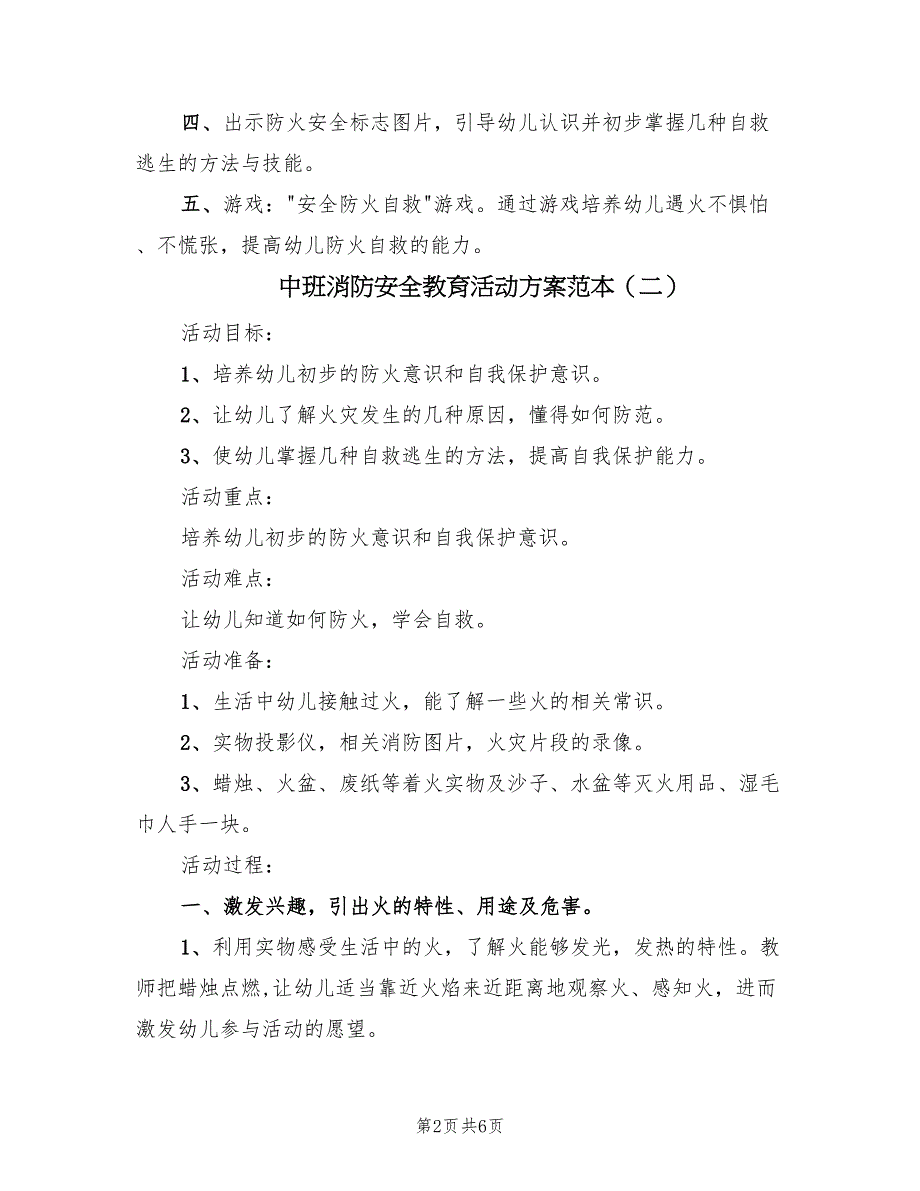 四、出示防火安全标志图片，引导幼儿认识并初步掌握几种自救逃生的方法与技能。

五、游戏："安全防火自救"游戏。通过游戏培养幼儿遇火不惧怕、不慌张，提高幼儿防火自救的能力。

中班消防安全教育活动方案范本（二）

活动目标：

1、培养幼儿初步的防火意识和自我保护意识。

2、让幼儿了解火灾发生的几种原因，懂得如何防范。

3、使幼儿掌握几种自救逃生的方法，提高自我保护能力。

活动重点：

培养幼儿初步的防火意识和自我保护意识。

活动难点：

让幼儿知道如何防火，学会自救。

活动准备：

1、生活中幼儿接触过火，能了解一些火的相关常识。

2、实物投影仪，相关消防图片，火灾片段的录像。

3、蜡烛、火盆、废纸等着火实物及沙子、水盆等灭火用品、湿毛巾人手一块。

活动过程：

一、激发兴趣，引出火的特性、用途及危害。

1、利用实物感受生活中的火，了解火能够发光，发热的特性。教师把蜡烛点燃，让幼儿适当靠近火焰来近距离地观察火、感知火，进而激发幼儿参与活动的愿望。

第2页 共6页